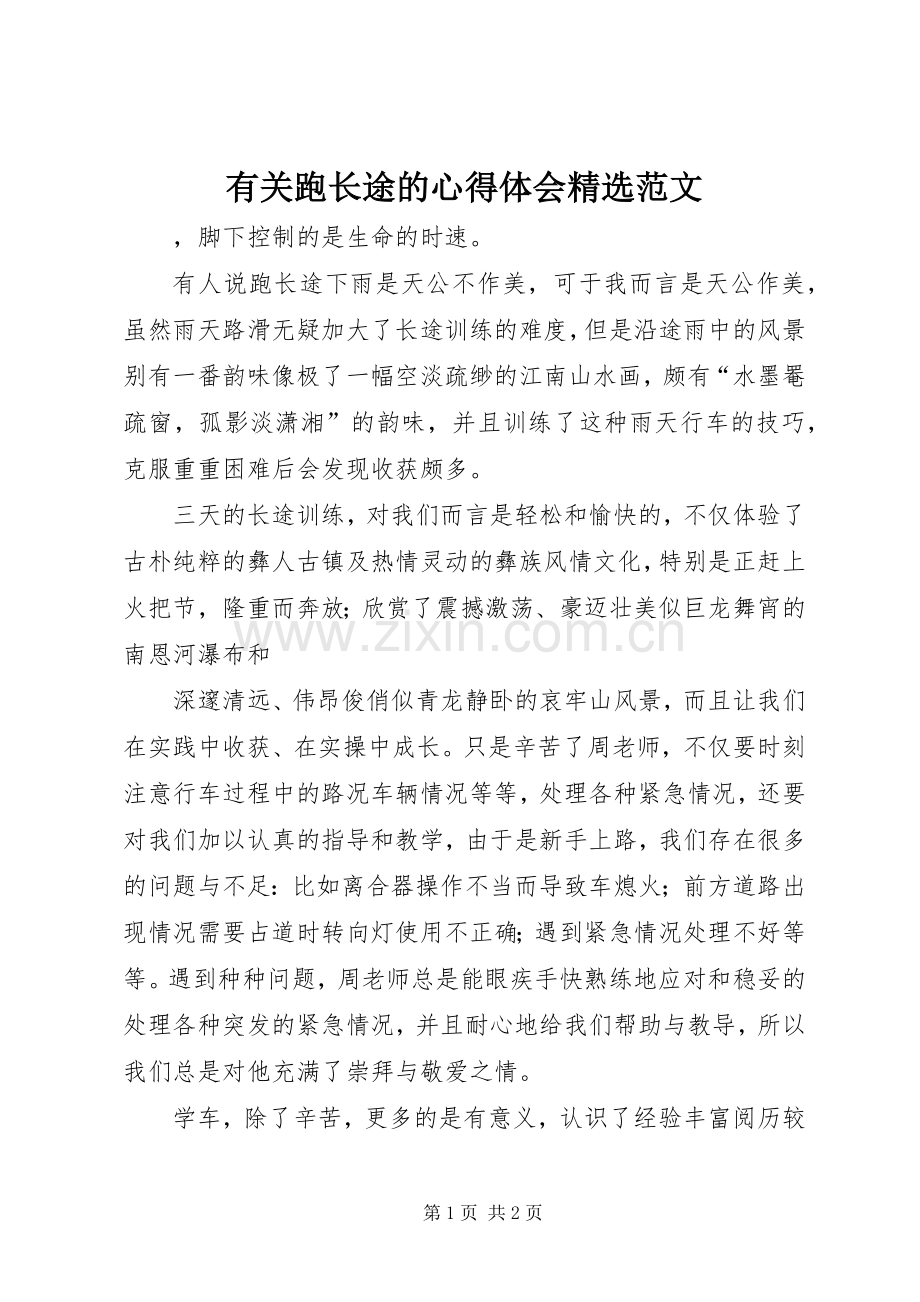 有关跑长途的心得体会精选范文

，脚下控制的是生命的时速。

有人说跑长途下雨是天公不作美，可于我而言是天公作美，虽然雨天路滑无疑加大了长途训练的难度，但是沿途雨中的风景别有一番韵味像极了一幅空淡疏缈的江南山水画，颇有“水墨罨疏窗，孤影淡潇湘”的韵味，并且训练了这种雨天行车的技巧，克服重重困难后会发现收获颇多。

三天的长途训练，对我们而言是轻松和愉快的，不仅体验了古朴纯粹的彝人古镇及热情灵动的彝族风情文化，特别是正赶上火把节，隆重而奔放；欣赏了震撼激荡、豪迈壮美似巨龙舞宵的南恩河瀑布和

深邃清远、伟昂俊俏似青龙静卧的哀牢山风景，而且让我们在实践中收获、在实操中成长。只是辛苦了周老师，不仅要时刻注意行车过程中的路况车辆情况等等，处理各种紧急情况，还要对我们加以认真的指导和教学，由于是新手上路，我们存在很多的问题与不足：比如离合器操作不当而导致车熄火；前方道路出现情况需要占道时转向灯使用不正确；遇到紧急情况处理不好等等。遇到种种问题，周老师总是能眼疾手快熟练地应对和稳妥的处理各种突发的紧急情况，并且耐心地给我们帮助与教导，所以我们总是对他充满了崇拜与敬爱之情。

学车，除了辛苦，更多的是有意义，认识了经验丰富阅历较

第1页 共2页

www.zixin.com.cn